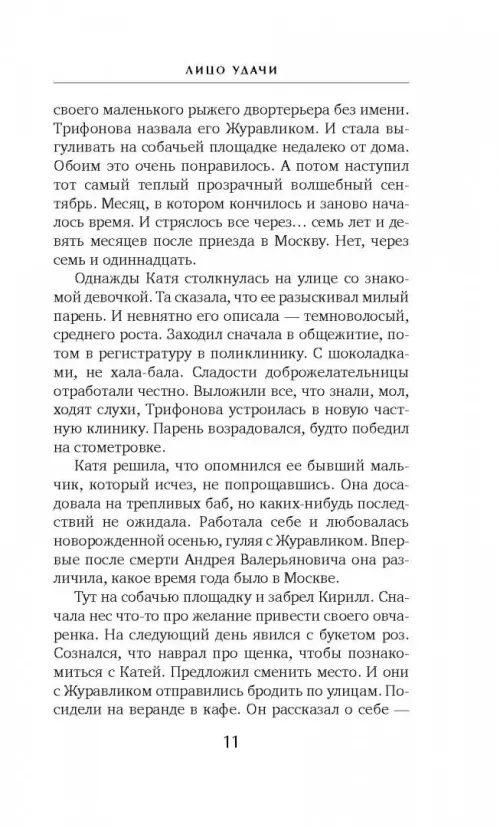 ЛИЦО УДАЧИ

своего маленького рыжего двортерьера без имени. Трифонова назвала его Журавликом. И стала выгуливать на собачьей площадке недалеко от дома. Обоим это очень понравилось. А потом наступил тот самый теплый прозрачный волшебный сентябрь. Месяц, в котором кончилось и заново началось время. И стряслось все через… семь лет и девять месяцев после приезда в Москву. Нет, через семь и одиннадцать.

Однажды Катя столкнулась на улице со знакомой девочкой. Та сказала, что ее разыскивал милый парень. И невнятно его описала — темноволосый, среднего роста. Заходил сначала в общежитие, потом в регистратуру в поликлинику. С шоколадками, не хала-бала. Сладости доброжелательницы отработали честно. Выложили все, что знали, мол, ходят слухи, Трифонова устроилась в новую частную клинику. Парень возрадовался, будто победил на стометровке.

Катя решила, что опомнился ее бывший мальчик, который исчез, не попрощавшись. Она досадовала на трепливых баб, но каких-нибудь последствий не ожидала. Работала себе и любовалась новорожденной осенью, гуляя с Журавликом. Впервые после смерти Андрея Валерьяновича она различила, какое время года было в Москве.

Тут на собачью площадку и забрел Кирилл. Сначала нес что-то про желание привести своего овчаренка. На следующий день явился с букетом роз. Сознался, что наврал про щенка, чтобы познакомиться с Катей. Предложил сменить место. И они с Журавликом отправились бродить по улицам. Посидели на веранде в кафе. Он рассказал о себе —

11